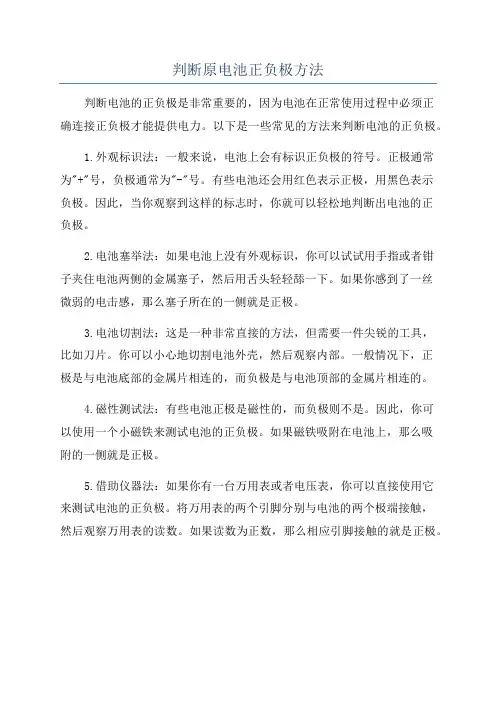 判断原电池正负极方法

判断电池的正负极是非常重要的，因为电池在正常使用过程中必须正确连接正负极才能提供电力。以下是一些常见的方法来判断电池的正负极。

1.外观标识法：一般来说，电池上会有标识正负极的符号。正极通常为"+"号，负极通常为"-"号。有些电池还会用红色表示正极，用黑色表示负极。因此，当你观察到这样的标志时，你就可以轻松地判断出电池的正负极。

2.电池塞举法：如果电池上没有外观标识，你可以试试用手指或者钳子夹住电池两侧的金属塞子，然后用舌头轻轻舔一下。如果你感到了一丝微弱的电击感，那么塞子所在的一侧就是正极。

3.电池切割法：这是一种非常直接的方法，但需要一件尖锐的工具，比如刀片。你可以小心地切割电池外壳，然后观察内部。一般情况下，正极是与电池底部的金属片相连的，而负极是与电池顶部的金属片相连的。

4.磁性测试法：有些电池正极是磁性的，而负极则不是。因此，你可以使用一个小磁铁来测试电池的正负极。如果磁铁吸附在电池上，那么吸附的一侧就是正极。

5.借助仪器法：如果你有一台万用表或者电压表，你可以直接使用它来测试电池的正负极。将万用表的两个引脚分别与电池的两个极端接触，然后观察万用表的读数。如果读数为正数，那么相应引脚接触的就是正极。